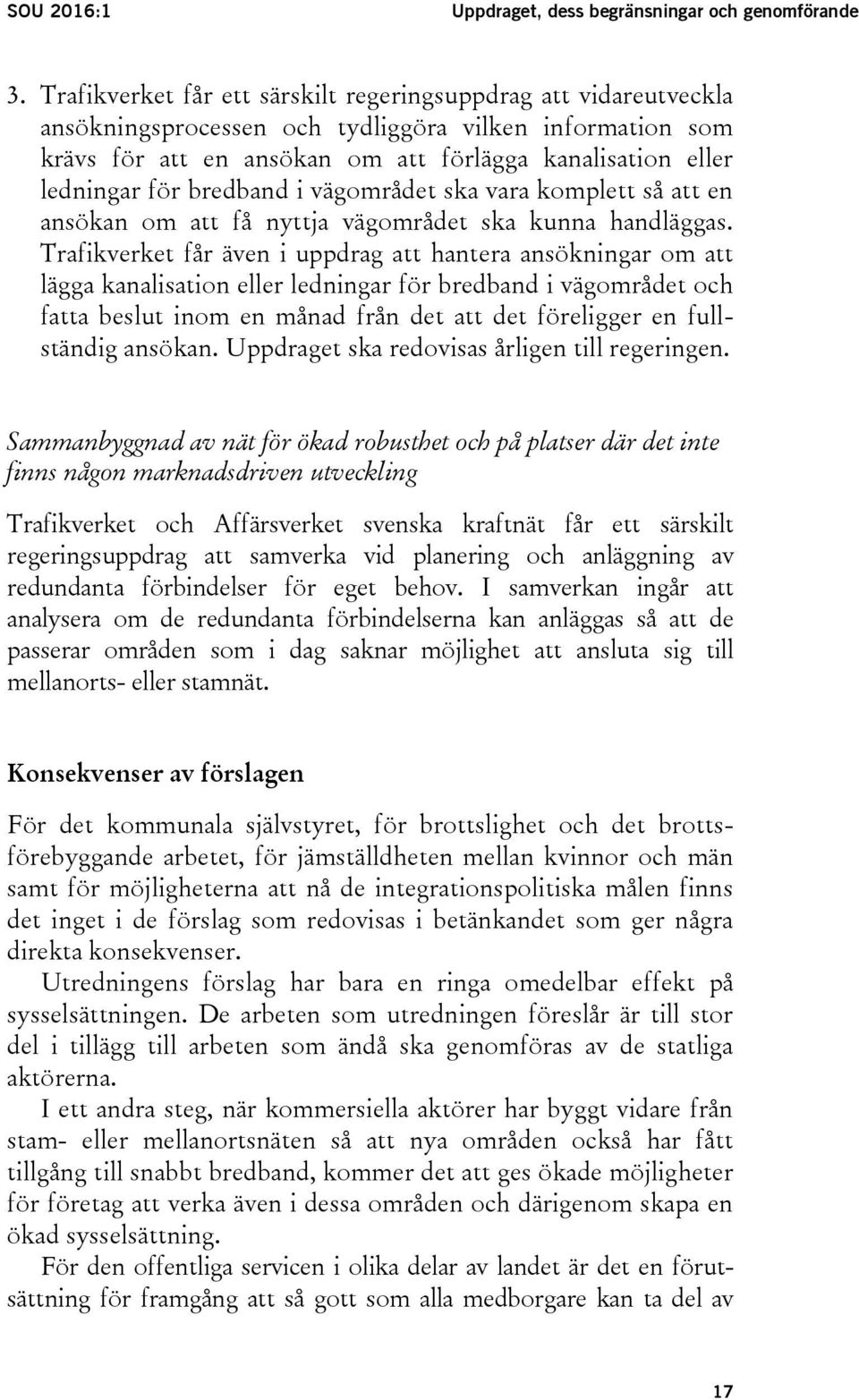 SOU 2016:1

Uppdraget, dess begränsningar och genomförande

3. Trafikverket får ett särskilt regeringsuppdrag att vidareutveckla ansökningsprocessen och tydliggöra vilken information som krävs för att en ansökan om att förlägga kanalisation eller ledningar för bredband i vägområdet ska vara komplett så att en ansökan om att få nyttja vägområdet ska kunna handläggas. Trafikverket får även i uppdrag att hantera ansökningar om att lägga kanalisation eller ledningar för bredband i vägområdet och fatta beslut inom en månad från det att det föreligger en fullständig ansökan. Uppdraget ska redovisas årligen till regeringen.

Sammanbyggnad av nät för ökad robusthet och på platser där det inte finns någon marknadsdriven utveckling

Trafikverket och Affärsverket svenska kraftnät får ett särskilt regeringsuppdrag att samverka vid planering och anläggning av redundanta förbindelser för eget behov. I samverkan ingår att analysera om de redundanta förbindelserna kan anläggas så att de passerar områden som i dag saknar möjlighet att ansluta sig till mellanorts- eller stamnät.

Konsekvenser av förslagen

För det kommunala självstyret, för brottslighet och det brottsförebyggande arbetet, för jämställdheten mellan kvinnor och män samt för möjligheterna att nå de integrationspolitiska målen finns det inget i de förslag som redovisas i betänkandet som ger några direkta konsekvenser.

Utredningens förslag har bara en ringa omedelbar effekt på sysselsättningen. De arbeten som utredningen föreslår är till stor del i tillägg till arbeten som ändå ska genomföras av de statliga aktörerna.

I ett andra steg, när kommersiella aktörer har byggt vidare från stam- eller mellanortsnäten så att nya områden också har fått tillgång till snabbt bredband, kommer det att ges ökade möjligheter för företag att verka även i dessa områden och därigenom skapa en ökad sysselsättning.

För den offentliga servicen i olika delar av landet är det en förutsättning för framgång att så gott som alla medborgare kan ta del av

17